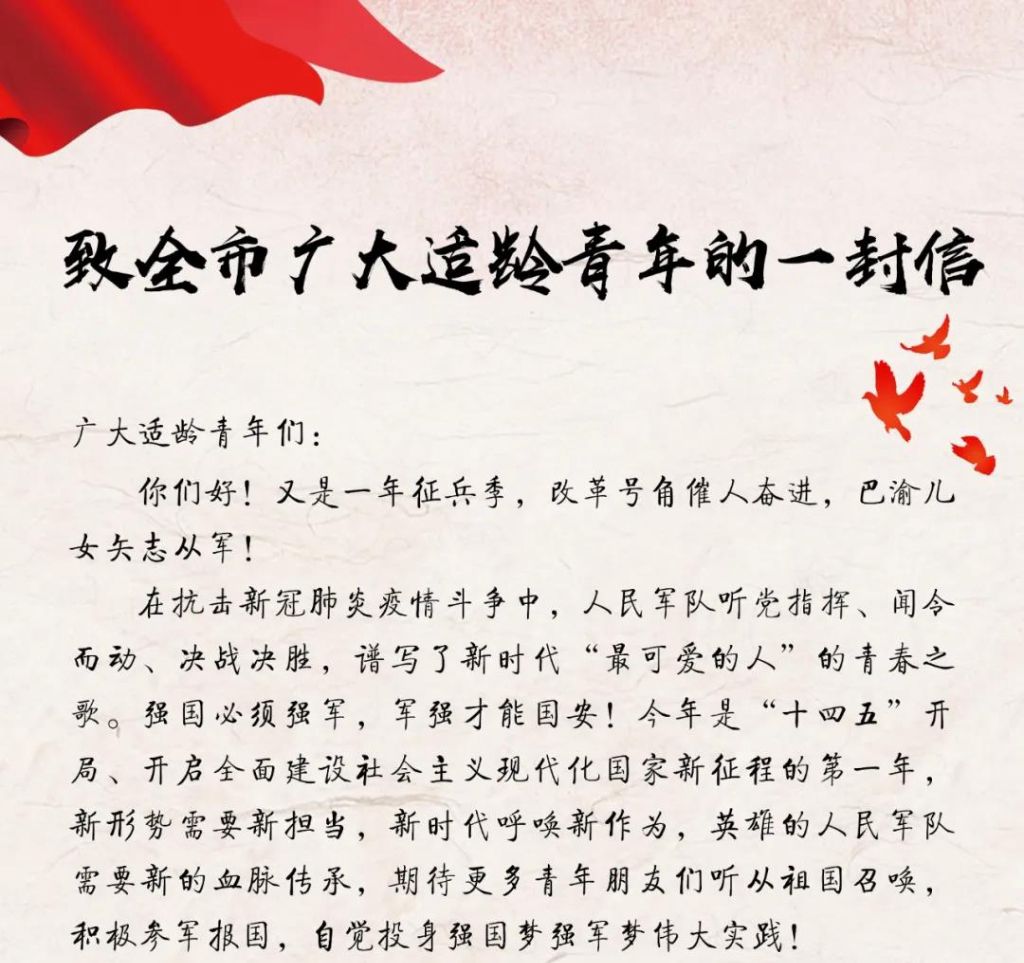 致全市广大适龄青年的一封信

广大适龄青年们：

你们好！又是一年征兵季，改革号角催人奋进，巴渝儿女矢志从军！

在抗击新冠肺炎疫情斗争中，人民军队听党指挥、闻令而动、决战决胜，谱写了新时代“最可爱的人”的青春之歌。强国必须强军，军强才能国安！今年是“十四五”开局、开启全面建设社会主义现代化国家新征程的第一年，新形势需要新担当，新时代呼唤新作为，英雄的人民军队需要新的血脉传承，期待更多青年朋友们听从祖国召唤，积极参军报国，自觉投身强国梦强军梦伟大实践！